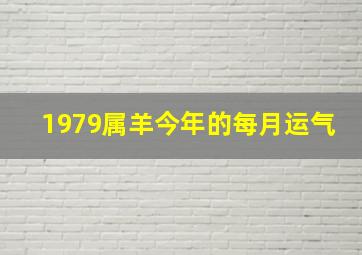 1979属羊今年的每月运气